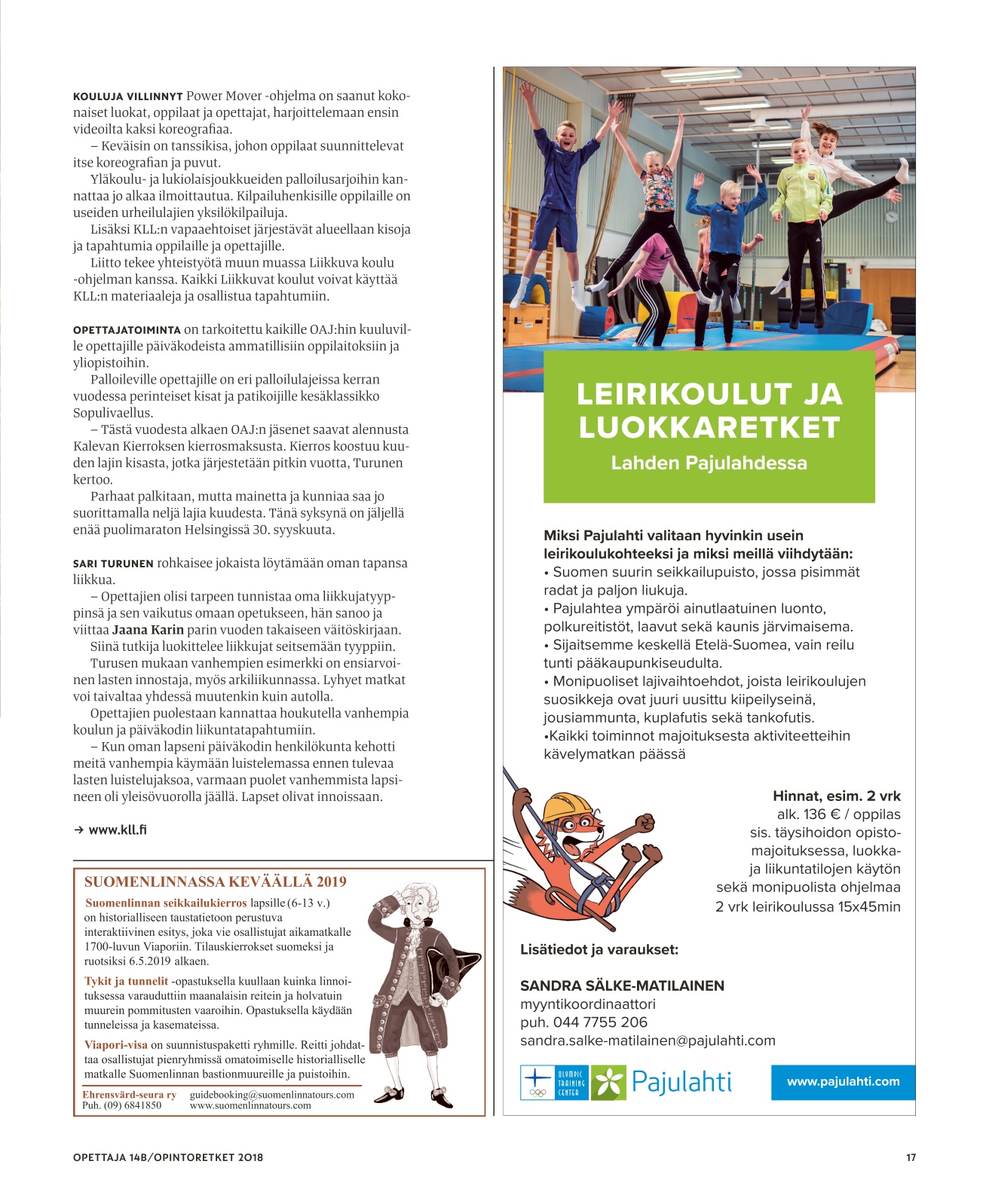 KOULUJA VILLINNYT Power Mover -ohjelma on saanut kokonaiset luokat, oppilaat ja opettajat, harjoittelemaan ensin videoilta kaksi koreografiaa.

– Keväisin on tanssikisa, johon oppilaat suunnittelevat itse koreografian ja puvut.

Yläkoulu- ja lukiolaisjoukkueiden palloilusarjoihin kannattaa jo alkaa ilmoittautua. Kilpailuhenkisille oppilaille on useiden urheilulajien yksilökilpailuja.

Lisäksi KLL:n vapaaehtoiset järjestävät alueellaan kisoja ja tapahtumia oppilaille ja opettajille.

Liitto tekee yhteistyötä muun muassa Liikkuva koulu -ohjelman kanssa. Kaikki Liikkuvat koulut voivat käyttää KLL:n materiaaleja ja osallistua tapahtumiin.

OPETTAJATOIMINTA on tarkoitettu kaikille OAJ:hin kuuluville opettajille päiväkodeista ammatillisiin oppilaitoksiin ja yliopistoihin.

Palloileville opettajille on eri palloilulajeissa kerran vuodessa perinteiset kisat ja patikoijille kesäklassikko Sopulivaellus.

– Tästä vuodesta alkaen OAJ:n jäsenet saavat alennusta Kalevan Kierroksen kierrosmaksusta. Kierros koostuu kuuden lajin kisasta, jotka järjestetään pitkin vuotta, Turunen kertoo.

Parhaat palkitaan, mutta mainetta ja kunniaa saa jo suorittamalla neljä lajia kuudesta. Tänä syksynä on jäljellä enää puolimaraton Helsingissä 30. syyskuuta.

SARI TURUNEN rohkaisee jokaista löytämään oman tapansa liikkua.

– Opettajien olisi tarpeen tunnistaa oma liikkujatyyppinsä ja sen vaikutus omaan opetukseen, hän sanoo ja viittaa Jaana Karin parin vuoden takaiseen väitöskirjaan.

Siinä tutkija luokittelee liikkujat seitsemään tyyppiin.

Turusen mukaan vanhempien esimerkki on ensiarvoinen lasten innostaja, myös arkiliikunnassa. Lyhyet matkat voi taivaltaa yhdessä muutenkin kuin autolla.

Opettajien puolestaan kannattaa houkutella vanhempia koulun ja päiväkodin liikuntatapahtumiin.

– Kun oman lapseni päiväkodin henkilökunta kehotti meitä vanhempia käymään luistelemassa ennen tulevaa lasten luistelujaksoa, varmaan puolet vanhemmista lapsineen oli yleisövuorolla jäällä. Lapset olivat innoissaan.

→ www.kll.fi

SUOMENLINNASSA KEVÄÄLLÄ 2019

Suomenlinnan seikkailukierros lapsille (6-13 v.) on historialliseen taustatietoon perustuva interaktiivinen esitys, joka vie osallistujat aikamatkalle 1700-luvun Viaporiin. Tilauskierrokset suomeksi ja ruotsiksi 6.5.2019 alkaen.

Tykit ja tunnelit -opastuksella kuullaan kuinka linnoituksessa varauduttiin maanalaisin reitein ja holvatuin muurein pommitusten vaaroihin. Opastuksella käydään tunneleissa ja kasemateissa.

Viapori-visa on suunnistuspaketti ryhmille. Reitti johdattaa osallistujat pienryhmissä omatoimiselle historialliselle matkalle Suomenlinnan bastionmuureille ja puistoihin.

Ehrensvärd-seura ry
Puh. (09) 6841850
guidebooking@suomenlinnatours.com
www.suomenlinnatours.com

LEIRIKOULUT JA LUOKKARETKET
Lahden Pajulahdessa

Miksi Pajulahti valitaan hyvinkin usein leirikoulukohteeksi ja miksi meillä viihdytään:
• Suomen suurin seikkailupuisto, jossa pisimmät radat ja paljon liukuja.
• Pajulahtea ympäröi ainutlaatuinen luonto, polkureitistöt, laavut sekä kaunis järvimaisema.
• Sijaitsemme keskellä Etelä-Suomea, vain reilu tunti pääkaupunkiseudulta.
• Monipuoliset lajivaihtoehdot, joista leirikoulujen suosikkeja ovat juuri uusittu kiipeilyseinä, jousiammunta, kuplafutis sekä tankofutis.
•Kaikki toiminnot majoituksesta aktiviteetteihin kävelymatkan päässä

Hinnat, esim. 2 vrk
alk. 136 € / oppilas
sis. täysihoidon opistomajoituksessa, luokka- ja liikuntatilojen käytön sekä monipuolista ohjelmaa 2 vrk leirikoulussa 15x45min

Lisätiedot ja varaukset:

SANDRA SÄLKE-MATILAINEN
myyntikoordinaattori
puh. 044 7755 206
sandra.salke-matilainen@pajulahti.com

OLYMPIC TRAINING CENTER
Pajulahti
www.pajulahti.com

OPETTAJA 14B/OPINTORETKET 2018
17